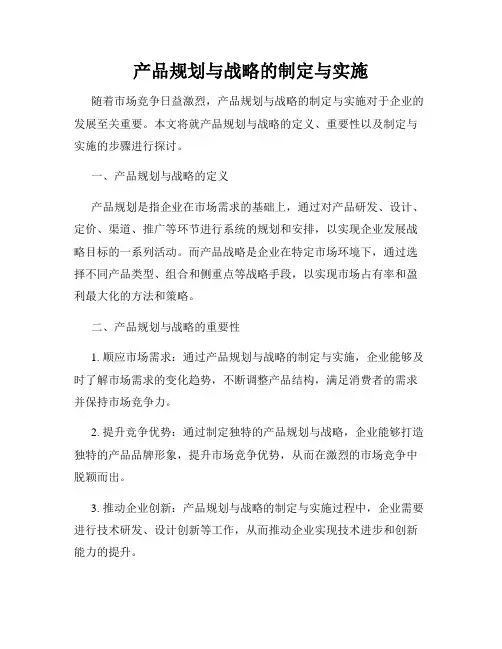 产品规划与战略的制定与实施

随着市场竞争日益激烈，产品规划与战略的制定与实施对于企业的发展至关重要。本文将就产品规划与战略的定义、重要性以及制定与实施的步骤进行探讨。

一、产品规划与战略的定义

产品规划是指企业在市场需求的基础上，通过对产品研发、设计、定价、渠道、推广等环节进行系统的规划和安排，以实现企业发展战略目标的一系列活动。而产品战略是企业在特定市场环境下，通过选择不同产品类型、组合和侧重点等战略手段，以实现市场占有率和盈利最大化的方法和策略。

二、产品规划与战略的重要性

1. 顺应市场需求：通过产品规划与战略的制定与实施，企业能够及时了解市场需求的变化趋势，不断调整产品结构，满足消费者的需求并保持市场竞争力。

2. 提升竞争优势：通过制定独特的产品规划与战略，企业能够打造独特的产品品牌形象，提升市场竞争优势，从而在激烈的市场竞争中脱颖而出。

3. 推动企业创新：产品规划与战略的制定与实施过程中，企业需要进行技术研发、设计创新等工作，从而推动企业实现技术进步和创新能力的提升。